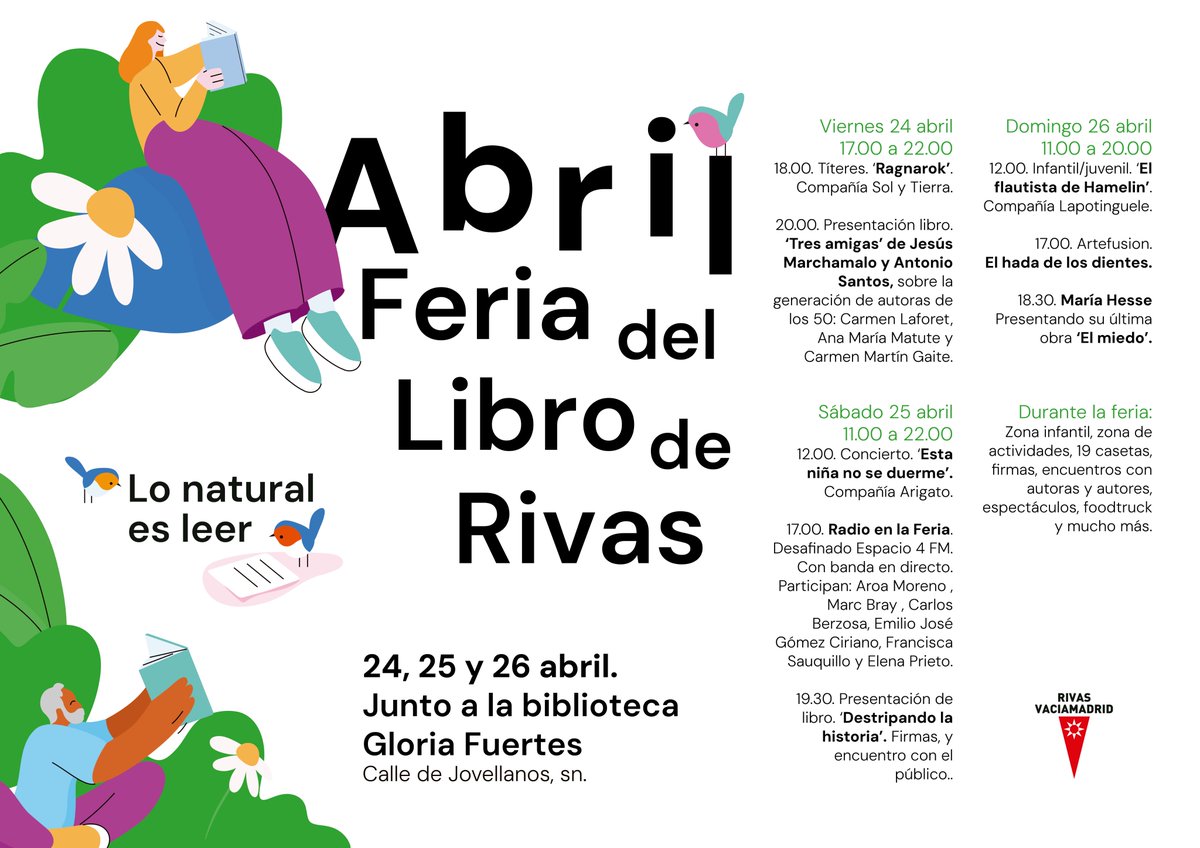 Abril
Feria del Libro de Rivas

Lo natural es leer

24, 25 y 26 abril.
Junto a la biblioteca
Gloria Fuertes
Calle de Jovellanos, sn.

Viernes 24 abril
17.00 a 22.00

18.00. Títeres. 'Ragnarok'. Compañía Sol y Tierra.

20.00. Presentación libro. 'Tres amigas' de Jesús Marchamalo y Antonio Santos, sobre la generación de autoras de los 50: Carmen Laforet, Ana María Matute y Carmen Martín Gaite.

Sábado 25 abril
11.00 a 22.00

12.00. Concierto. 'Esta niña no se duerme'. Compañía Arigato.

17.00. Radio en la Feria. Desafinado Espacio 4 FM. Con banda en directo. Participan: Aroa Moreno , Marc Bray , Carlos Berzosa, Emilio José Gómez Ciriano, Francisca Sauquillo y Elena Prieto.

19.30. Presentación de libro. 'Destripando la historia'. Firmas, y encuentro con el público..

Domingo 26 abril
11.00 a 20.00

12.00. Infantil/juvenil. 'El flautista de Hamelin'. Compañía Lapotinguele.

17.00. Artefusion. El hada de los dientes.

18.30. María Hesse Presentando su última obra 'El miedo'.

Durante la feria:
Zona infantil, zona de actividades, 19 casetas, firmas, encuentros con autoras y autores, espectáculos, foodtruck y mucho más.

RIVAS
VACIAMADRID